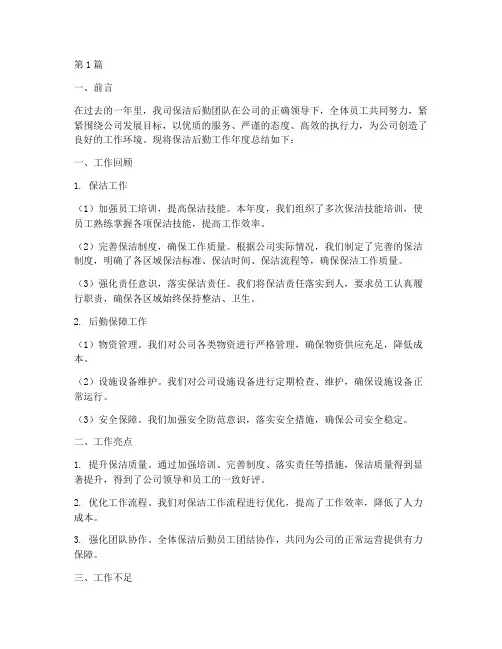 第 1 篇

一、前言

在过去的一年里，我司保洁后勤团队在公司的正确领导下，全体员工共同努力，紧紧围绕公司发展目标，以优质的服务、严谨的态度、高效的执行力，为公司创造了良好的工作环境。现将保洁后勤工作年度总结如下：

一、工作回顾

1. 保洁工作

（1）加强员工培训，提高保洁技能。本年度，我们组织了多次保洁技能培训，使员工熟练掌握各项保洁技能，提高工作效率。

（2）完善保洁制度，确保工作质量。根据公司实际情况，我们制定了完善的保洁制度，明确了各区域保洁标准、保洁时间、保洁流程等，确保保洁工作质量。

（3）强化责任意识，落实保洁责任。我们将保洁责任落实到人，要求员工认真履行职责，确保各区域始终保持整洁、卫生。

2. 后勤保障工作

（1）物资管理。我们对公司各类物资进行严格管理，确保物资供应充足，降低成本。

（2）设施设备维护。我们对公司设施设备进行定期检查、维护，确保设施设备正常运行。

（3）安全保障。我们加强安全防范意识，落实安全措施，确保公司安全稳定。

二、工作亮点

1. 提升保洁质量。通过加强培训、完善制度、落实责任等措施，保洁质量得到显著提升，得到了公司领导和员工的一致好评。

2. 优化工作流程。我们对保洁工作流程进行优化，提高了工作效率，降低了人力成本。

3. 强化团队协作。全体保洁后勤员工团结协作，共同为公司的正常运营提供有力保障。

三、工作不足